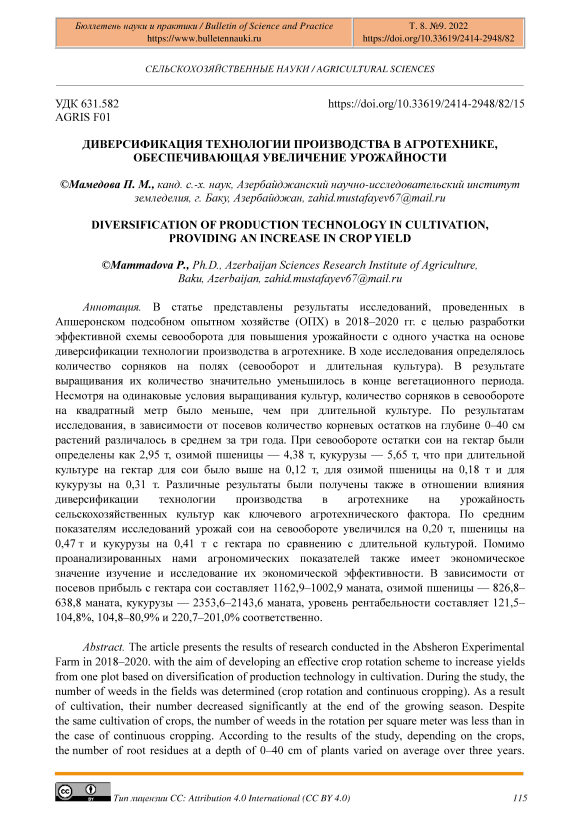 Бюллетень науки и практики / Bulletin of Science and Practice
https://www.bulletennauki.ru

Т. 8. №9. 2022
https://doi.org/10.33619/2414-2948/82

СЕЛЬСКОХОЗЯЙСТВЕННЫЕ НАУКИ / AGRICULTURAL SCIENCES

УДК 631.582
AGRIS F01

https://doi.org/10.33619/2414-2948/82/15

ДИВЕРСИФИКАЦИЯ ТЕХНОЛОГИИ ПРОИЗВОДСТВА В АГРОТЕХНИКЕ, ОБЕСПЕЧИВАЮЩАЯ УВЕЛИЧЕНИЕ УРОЖАЙНОСТИ

©Мамедова П. М., канд. с.-х. наук, Азербайджанский научно-исследовательский институт земледелия, г. Баку, Азербайджан, zahid.mustafayev67@mail.ru

DIVERSIFICATION OF PRODUCTION TECHNOLOGY IN CULTIVATION, PROVIDING AN INCREASE IN CROP YIELD

©Mammadova P., Ph.D., Azerbaijan Sciences Research Institute of Agriculture, Baku, Azerbaijan, zahid.mustafayev67@mail.ru

Аннотация. В статье представлены результаты исследований, проведенных в Апшеронском подсобном опытном хозяйстве (ОПХ) в 2018–2020 гг. с целью разработки эффективной схемы севооборота для повышения урожайности с одного участка на основе диверсификации технологии производства в агротехнике. В ходе исследования определялось количество сорняков на полях (севооборот и длительная культура). В результате выращивания их количество значительно уменьшилось в конце вегетационного периода. Несмотря на одинаковые условия выращивания культур, количество сорняков в севообороте на квадратный метр было меньше, чем при длительной культуре. По результатам исследования, в зависимости от посевов количество корневых остатков на глубине 0–40 см растений различалось в среднем за три года. При севообороте остатки сои на гектар были определены как 2,95 т, озимой пшеницы — 4,38 т, кукурузы — 5,65 т, что при длительной культуре на гектар для сои было выше на 0,12 т, для озимой пшеницы на 0,18 т и для кукурузы на 0,31 т. Различные результаты были получены также в отношении влияния диверсификации технологии производства в агротехнике на урожайность сельскохозяйственных культур как ключевого агротехнического фактора. По средним показателям исследований урожай сои на севообороте увеличился на 0,20 т, пшеницы на 0,47 т и кукурузы на 0,41 т с гектара по сравнению с длительной культурой. Помимо проанализированных нами агрономических показателей также имеет экономическое значение изучение и исследование их экономической эффективности. В зависимости от посевов прибыль с гектара сои составляет 1162,9–1002,9 маната, озимой пшеницы — 826,8–638,8 маната, кукурузы — 2353,6–2143,6 маната, уровень рентабельности составляет 121,5–104,8%, 104,8–80,9% и 220,7–201,0% соответственно.

Abstract. The article presents the results of research conducted in the Absheron Experimental Farm in 2018–2020. with the aim of developing an effective crop rotation scheme to increase yields from one plot based on diversification of production technology in cultivation. During the study, the number of weeds in the fields was determined (crop rotation and continuous cropping). As a result of cultivation, their number decreased significantly at the end of the growing season. Despite the same cultivation of crops, the number of weeds in the rotation per square meter was less than in the case of continuous cropping. According to the results of the study, depending on the crops, the number of root residues at a depth of 0–40 cm of plants varied on average over three years.

Тип лицензии CC: Attribution 4.0 International (CC BY 4.0)

115